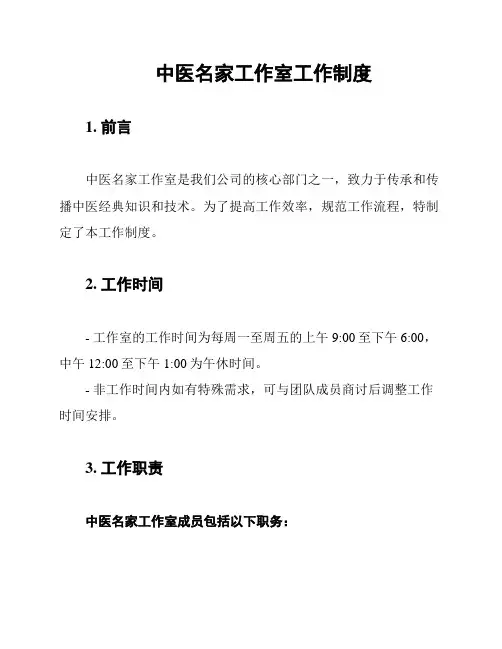 中医名家工作室工作制度

1. 前言

中医名家工作室是我们公司的核心部门之一，致力于传承和传播中医经典知识和技术。为了提高工作效率，规范工作流程，特制定了本工作制度。

2. 工作时间

- 工作室的工作时间为每周一至周五的上午 9:00 至下午 6:00，中午 12:00 至下午 1:00 为午休时间。
- 非工作时间内如有特殊需求，可与团队成员商讨后调整工作时间安排。

3. 工作职责

中医名家工作室成员包括以下职务：